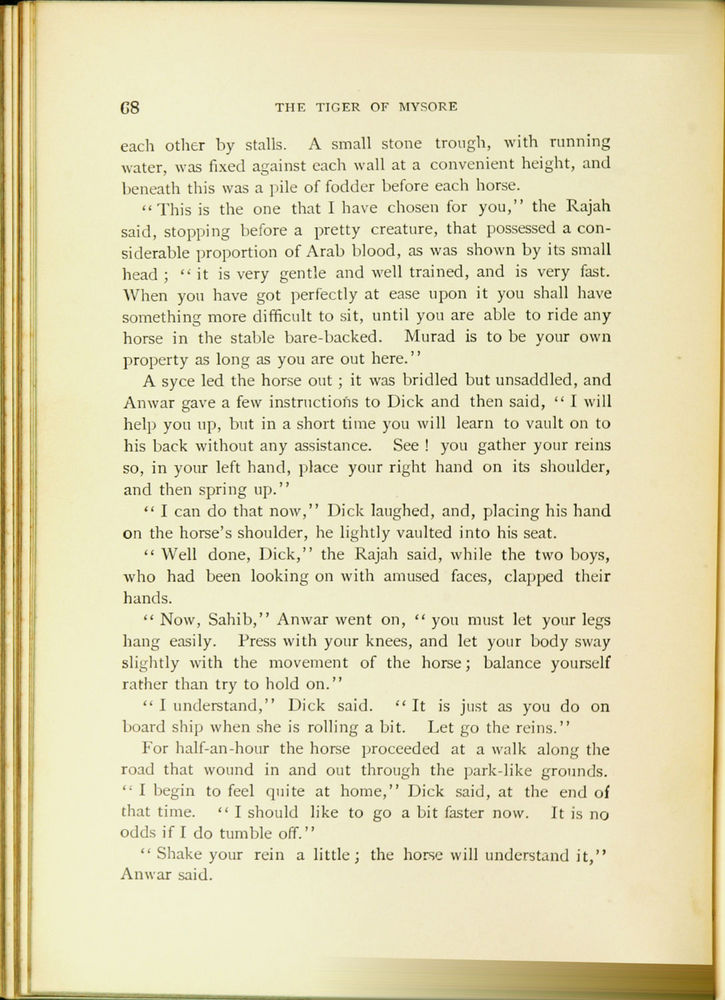 68 THE TIGER OF MYSORE

each other by stalls. A small stone trough, with running water, was fixed against each wall at a convenient height, and beneath this was a pile of fodder before each horse.

"This is the one that I have chosen for you," the Rajah said, stopping before a pretty creature, that possessed a considerable proportion of Arab blood, as was shown by its small head; "it is very gentle and well trained, and is very fast. When you have got perfectly at ease upon it you shall have something more difficult to sit, until you are able to ride any horse in the stable bare-backed. Murad is to be your own property as long as you are out here."

A syce led the horse out; it was bridled but unsaddled, and Anwar gave a few instructions to Dick and then said, "I will help you up, but in a short time you will learn to vault on to his back without any assistance. See! you gather your reins so, in your left hand, place your right hand on its shoulder, and then spring up."

"I can do that now," Dick laughed, and, placing his hand on the horse's shoulder, he lightly vaulted into his seat.

"Well done, Dick," the Rajah said, while the two boys, who had been looking on with amused faces, clapped their hands.

"Now, Sahib," Anwar went on, "you must let your legs hang easily. Press with your knees, and let your body sway slightly with the movement of the horse; balance yourself rather than try to hold on."

"I understand," Dick said. "It is just as you do on board ship when she is rolling a bit. Let go the reins."

For half-an-hour the horse proceeded at a walk along the road that wound in and out through the park-like grounds. "I begin to feel quite at home," Dick said, at the end of that time. "I should like to go a bit faster now. It is no odds if I do tumble off."

"Shake your rein a little; the horse will understand it," Anwar said.